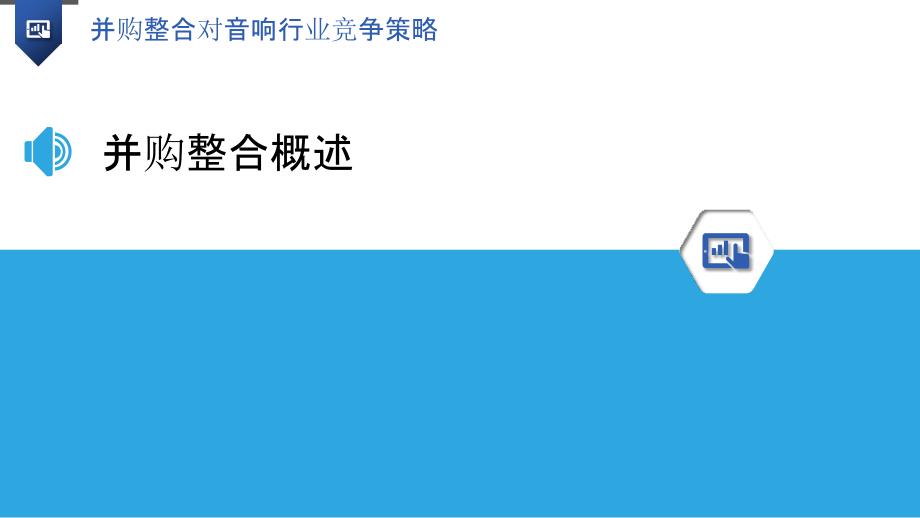 并购整合对音响行业竞争策略

并购整合概述